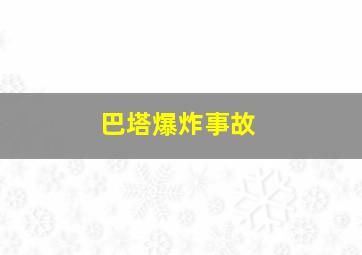 巴塔爆炸事故